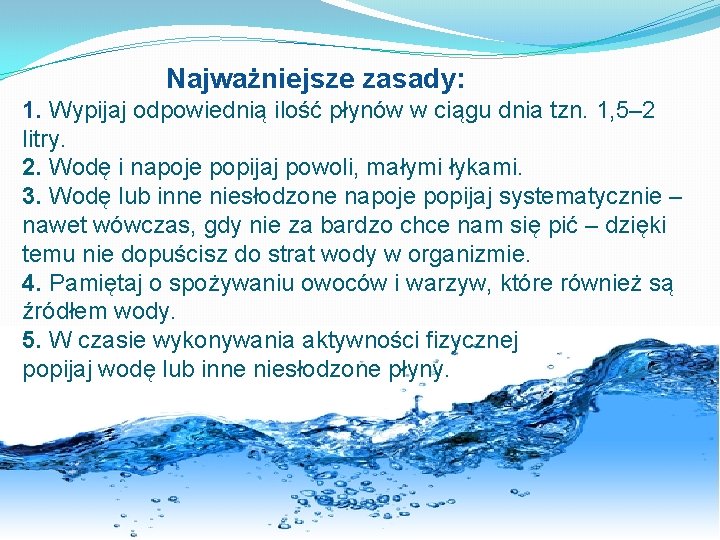 Najważniejsze zasady:

1. Wypijaj odpowiednią ilość płynów w ciągu dnia tzn. 1,5–2 litry.
2. Wodę i napoje popijaj powoli, małymi łykami.
3. Wodę lub inne niesłodzone napoje popijaj systematycznie – nawet wówczas, gdy nie za bardzo chce nam się pić – dzięki temu nie dopuścisz do strat wody w organizmie.
4. Pamiętaj o spożywaniu owoców i warzyw, które również są źródłem wody.
5. W czasie wykonywania aktywności fizycznej popijaj wodę lub inne niesłodzone płyny.